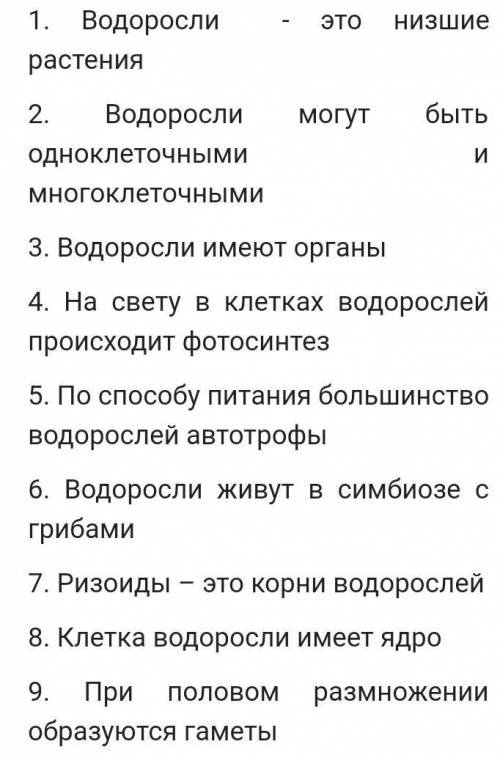 1. Водоросли - это низшие растения

2. Водоросли могут быть одноклеточными и многоклеточными

3. Водоросли имеют органы

4. На свету в клетках водорослей происходит фотосинтез

5. По способу питания большинство водорослей автотрофы

6. Водоросли живут в симбиозе с грибами

7. Ризоиды – это корни водорослей

8. Клетка водоросли имеет ядро

9. При половом размножении образуются гаметы